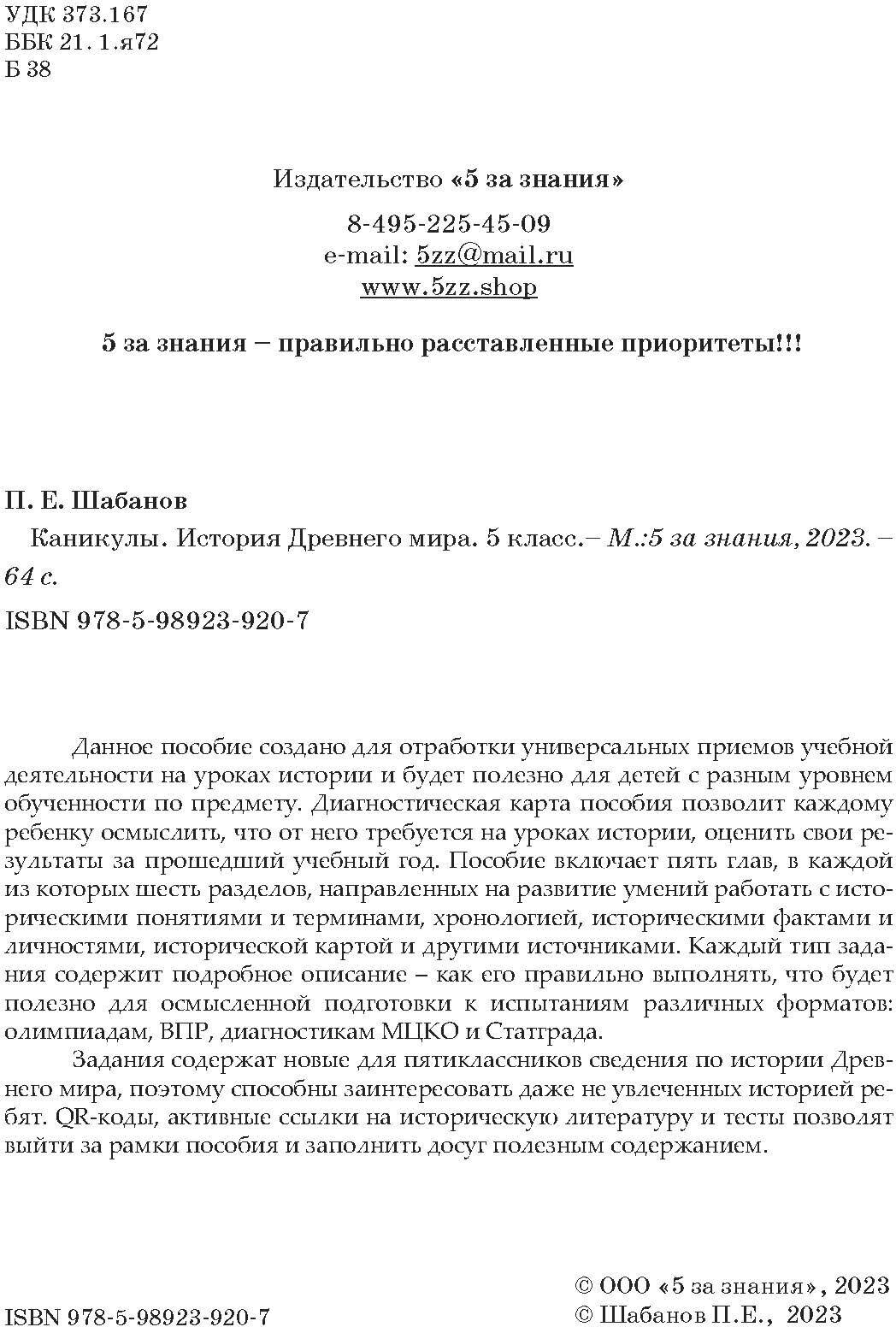 УДК 373.167
ББК 21. 1.я72
Б 38

Издательство «5 за знания»

8-495-225-45-09
e-mail: 5zz@mail.ru
www.5zz.shop

5 за знания – правильно расставленные приоритеты!!!

П. Е. Шабанов

Каникулы. История Древнего мира. 5 класс.– М.:5 за знания, 2023. – 64 с.

ISBN 978-5-98923-920-7

Данное пособие создано для отработки универсальных приемов учебной деятельности на уроках истории и будет полезно для детей с разным уровнем обученности по предмету. Диагностическая карта пособия позволит каждому ребенку осмыслить, что от него требуется на уроках истории, оценить свои результаты за прошедший учебный год. Пособие включает пять глав, в каждой из которых шесть разделов, направленных на развитие умений работать с историческими понятиями и терминами, хронологией, историческими фактами и личностями, исторической картой и другими источниками. Каждый тип задания содержит подробное описание – как его правильно выполнять, что будет полезно для осмысленной подготовки к испытаниям различных форматов: олимпиадам, ВПР, диагностикам МЦКО и Статграда.

Задания содержат новые для пятиклассников сведения по истории Древнего мира, поэтому способны заинтересовать даже не увлеченных историей ребят. QR-коды, активные ссылки на историческую литературу и тесты позволят выйти за рамки пособия и заполнить досуг полезным содержанием.

ISBN 978-5-98923-920-7

© ООО «5 за знания», 2023
© Шабанов П.Е., 2023